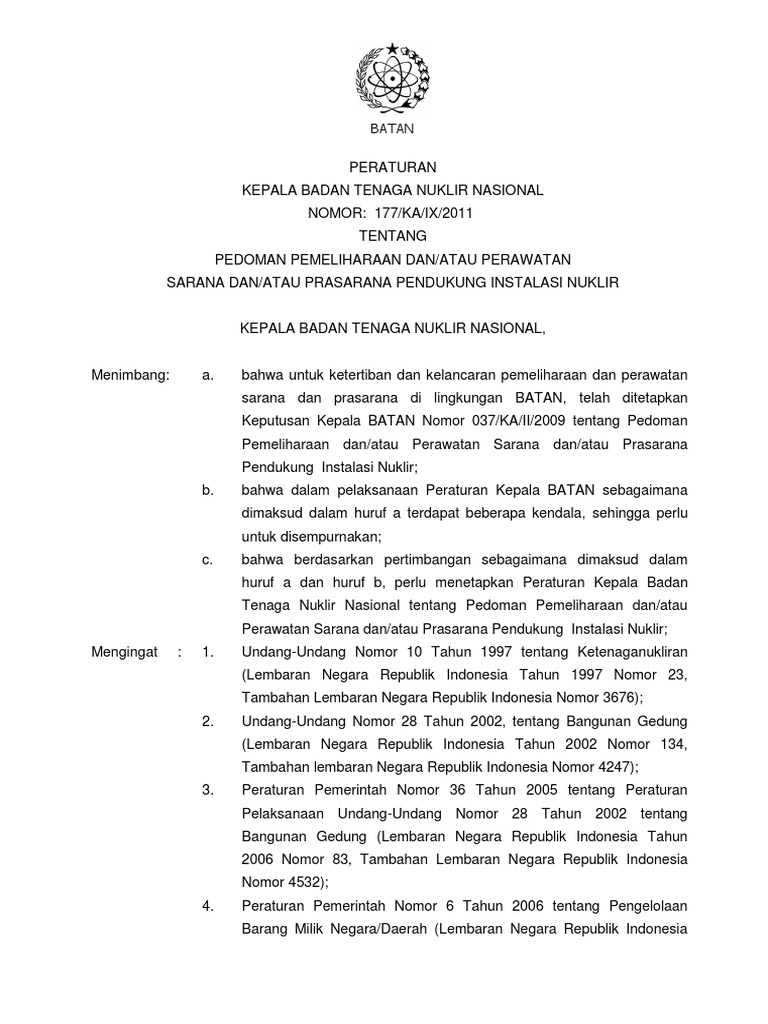 BATAN

PERATURAN
KEPALA BADAN TENAGA NUKLIR NASIONAL
NOMOR: 177/KA/IX/2011
TENTANG
PEDOMAN PEMELIHARAAN DAN/ATAU PERAWATAN
SARANA DAN/ATAU PRASARANA PENDUKUNG INSTALASI NUKLIR

KEPALA BADAN TENAGA NUKLIR NASIONAL,

Menimbang: a. bahwa untuk ketertiban dan kelancaran pemeliharaan dan perawatan sarana dan prasarana di lingkungan BATAN, telah ditetapkan Keputusan Kepala BATAN Nomor 037/KA/II/2009 tentang Pedoman Pemeliharaan dan/atau Perawatan Sarana dan/atau Prasarana Pendukung Instalasi Nuklir;

b. bahwa dalam pelaksanaan Peraturan Kepala BATAN sebagaimana dimaksud dalam huruf a terdapat beberapa kendala, sehingga perlu untuk disempurnakan;

c. bahwa berdasarkan pertimbangan sebagaimana dimaksud dalam huruf a dan huruf b, perlu menetapkan Peraturan Kepala Badan Tenaga Nuklir Nasional tentang Pedoman Pemeliharaan dan/atau Perawatan Sarana dan/atau Prasarana Pendukung Instalasi Nuklir;

Mengingat : 1. Undang-Undang Nomor 10 Tahun 1997 tentang Ketenaganukliran (Lembaran Negara Republik Indonesia Tahun 1997 Nomor 23, Tambahan Lembaran Negara Republik Indonesia Nomor 3676);

2. Undang-Undang Nomor 28 Tahun 2002, tentang Bangunan Gedung (Lembaran Negara Republik Indonesia Tahun 2002 Nomor 134, Tambahan lembaran Negara Republik Indonesia Nomor 4247);

3. Peraturan Pemerintah Nomor 36 Tahun 2005 tentang Peraturan Pelaksanaan Undang-Undang Nomor 28 Tahun 2002 tentang Bangunan Gedung (Lembaran Negara Republik Indonesia Tahun 2006 Nomor 83, Tambahan Lembaran Negara Republik Indonesia Nomor 4532);

4. Peraturan Pemerintah Nomor 6 Tahun 2006 tentang Pengelolaan Barang Milik Negara/Daerah (Lembaran Negara Republik Indonesia